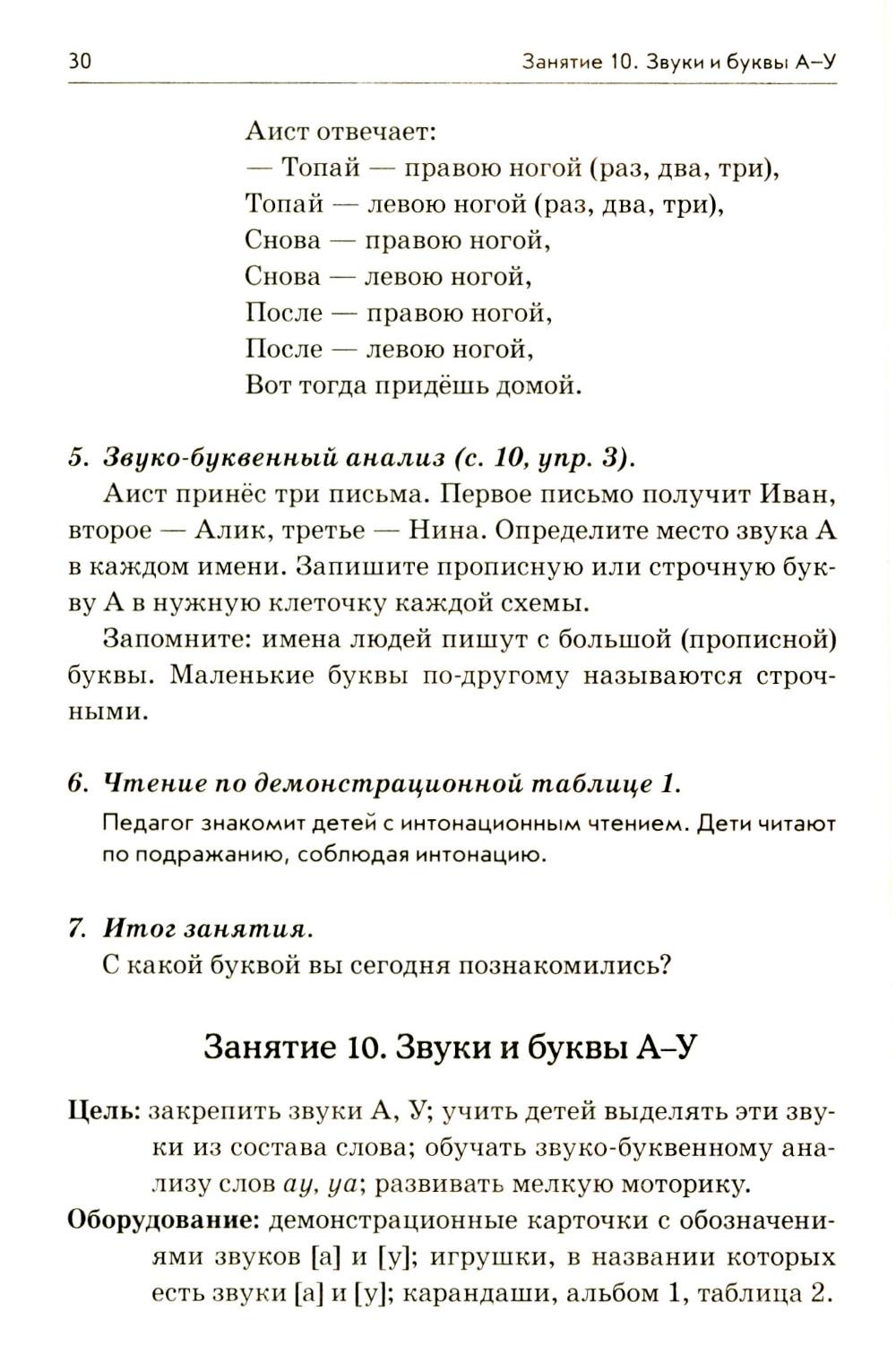 30 Занятие 10. Звуки и буквы А–У

Аист отвечает:
— Топай — правою ногой (раз, два, три),
Топай — левою ногой (раз, два, три),
Снова — правою ногой,
Снова — левою ногой,
После — правою ногой,
После — левою ногой,
Вот тогда придёшь домой.

5. Звуко-буквенный анализ (с. 10, упр. 3).

Аист принёс три письма. Первое письмо получит Иван, второе — Алик, третье — Нина. Определите место звука А в каждом имени. Запишите прописную или строчную букву А в нужную клеточку каждой схемы.

Запомните: имена людей пишут с большой (прописной) буквы. Маленькие буквы по-другому называются строчными.

6. Чтение по демонстрационной таблице 1.

Педагог знакомит детей с интонационным чтением. Дети читают по подражанию, соблюдая интонацию.

7. Итог занятия.

С какой буквой вы сегодня познакомились?

Занятие 10. Звуки и буквы А–У

Цель: закрепить звуки А, У; учить детей выделять эти звуки из состава слова; обучать звуко-буквенному анализу слов ау, уа; развивать мелкую моторику.

Оборудование: демонстрационные карточки с обозначениями звуков [а] и [у]; игрушки, в названии которых есть звуки [а] и [у]; карандаши, альбом 1, таблица 2.